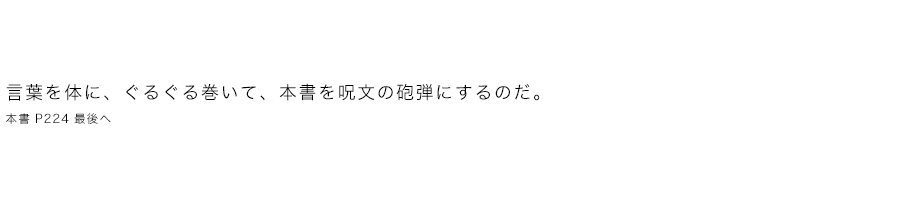 言葉を体に、ぐるぐる巻いて、本書を呪文の砲弾にするのだ。

本書 P224 最後へ